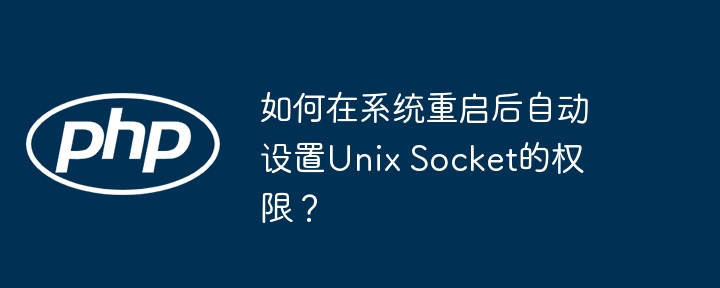 php

如何在系统重启后自动设置Unix Socket的权限？